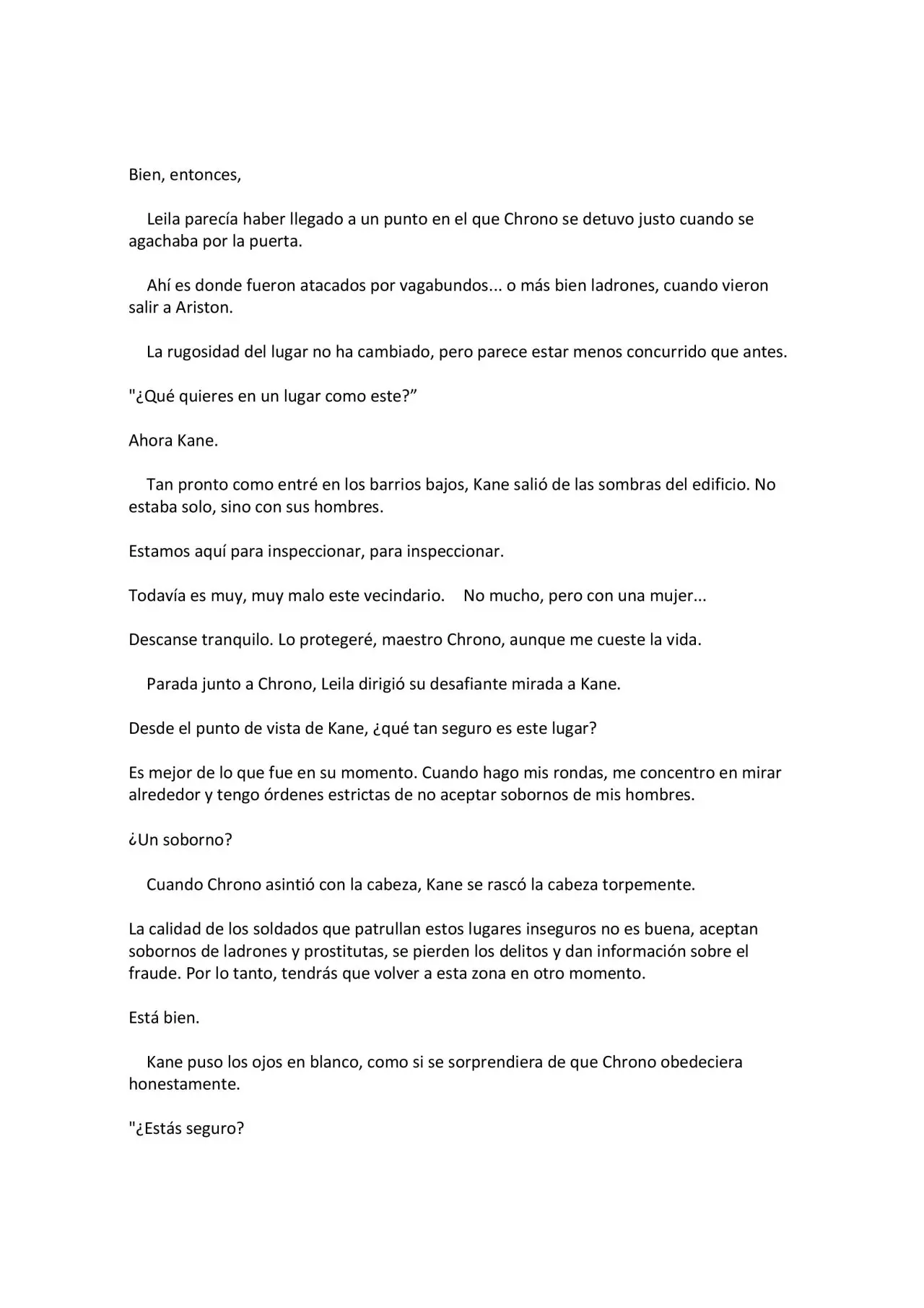 Bien, entonces,

Leila parecía haber llegado a un punto en el que Chrono se detuvo justo cuando se agachaba por la puerta.

Ahí es donde fueron atacados por vagabundos... o más bien ladrones, cuando vieron salir a Ariston.

La rugosidad del lugar no ha cambiado, pero parece estar menos concurrido que antes.

"¿Qué quieres en un lugar como este?"

Ahora Kane.

Tan pronto como entré en los barrios bajos, Kane salió de las sombras del edificio. No estaba solo, sino con sus hombres.

Estamos aquí para inspeccionar, para inspeccionar.

Todavía es muy, muy malo este vecindario. No mucho, pero con una mujer...

Descanse tranquilo. Lo protegeré, maestro Chrono, aunque me cueste la vida.

Parada junto a Chrono, Leila dirigió su desafiante mirada a Kane.

Desde el punto de vista de Kane, ¿qué tan seguro es este lugar?

Es mejor de lo que fue en su momento. Cuando hago mis rondas, me concentro en mirar alrededor y tengo órdenes estrictas de no aceptar sobornos de mis hombres.

¿Un soborno?

Cuando Chrono asintió con la cabeza, Kane se rascó la cabeza torpemente.

La calidad de los soldados que patrullan estos lugares inseguros no es buena, aceptan sobornos de ladrones y prostitutas, se pierden los delitos y dan información sobre el fraude. Por lo tanto, tendrás que volver a esta zona en otro momento.

Está bien.

Kane puso los ojos en blanco, como si se sorprendiera de que Chrono obedeciera honestamente.

"¿Estás seguro?